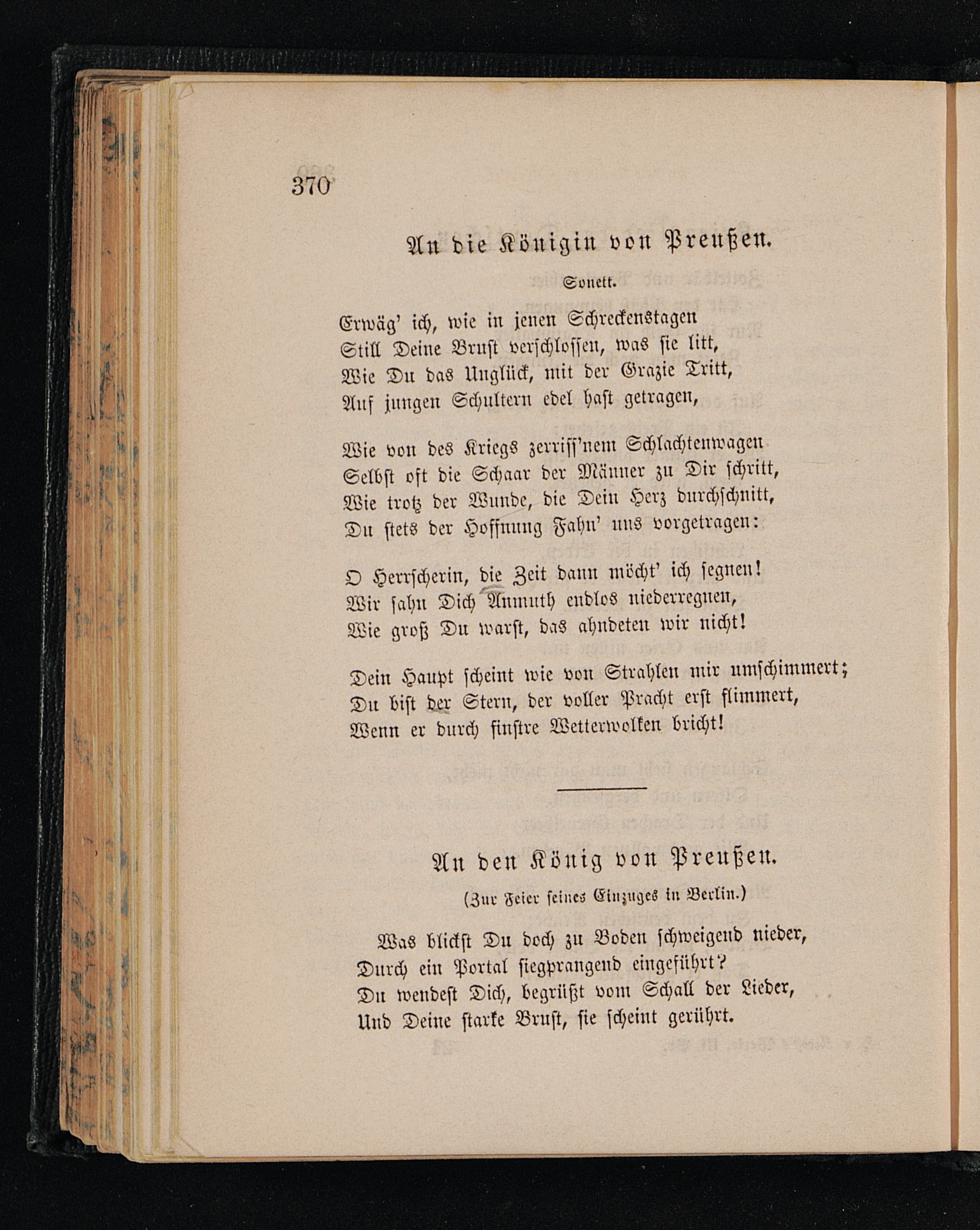 370

An die Königin von Preußen.

Sonett.

Erwäg' ich, wie in jenen Schreckenstagen
Still Deine Brust verschlossen, was sie litt,
Wie Du das Unglück, mit der Grazie Tritt,
Auf jungen Schultern edel hast getragen,

Wie von des Kriegs zerriss'nem Schlachtenwagen
Selbst oft die Schaar der Männer zu Dir schritt,
Wie trotz der Wunde, die Dein Herz durchschnitt,
Du stets der Hoffnung Fahn' uns vorgetragen:

O Herrscherin, die Zeit dann möcht' ich segnen!
Wir sahn Dich Anmuth endlos niederregnen,
Wie groß Du warst, das ahndeten wir nicht!

Dein Haupt scheint wie von Strahlen mir umschimmert;
Du bist der Stern, der voller Pracht erst flimmert,
Wenn er durch finstre Wetterwolken bricht!

An den König von Preußen.

(Zur Feier seines Einzuges in Berlin.)

Was blickst Du doch zu Boden schweigend nieder,
Durch ein Portal siegprangend eingeführt?
Du wendest Dich, begrüßt vom Schall der Lieder,
Und Deine starke Brust, sie scheint gerührt.